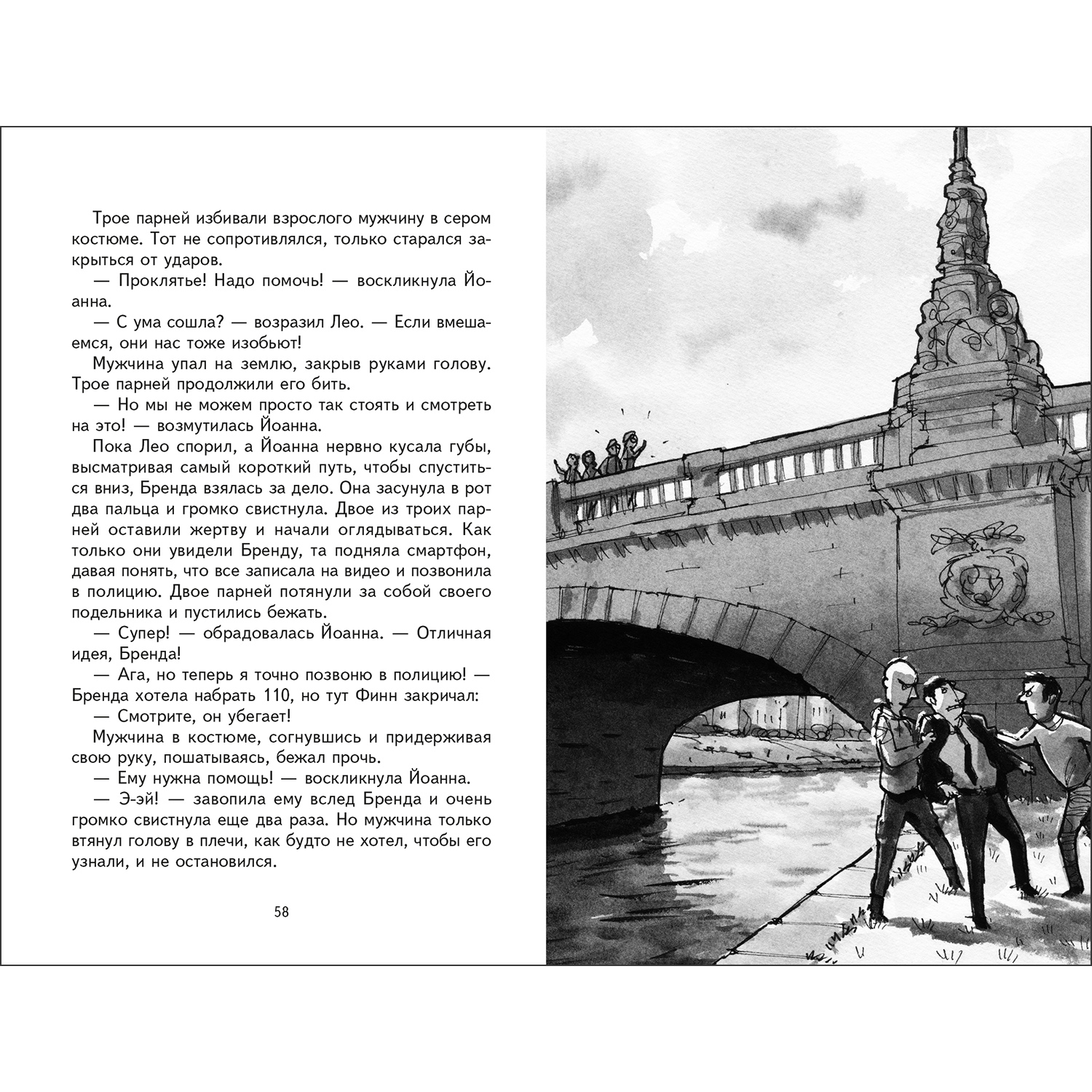 Трое парней избивали взрослого мужчину в сером костюме. Тот не сопротивлялся, только старался закрыться от ударов.

— Проклятье! Надо помочь! — воскликнула Йоанна.

— С ума сошла? — возразил Лео. — Если вмешаемся, они нас тоже изобьют!

Мужчина упал на землю, закрыв руками голову. Трое парней продолжили его бить.

— Но мы не можем просто так стоять и смотреть на это! — возмутилась Йоанна.

Пока Лео спорил, а Йоанна нервно кусала губы, высматривая самый короткий путь, чтобы спуститься вниз, Бренда взялась за дело. Она засунула в рот два пальца и громко свистнула. Двое из троих парней оставили жертву и начали оглядываться. Как только они увидели Бренду, та подняла смартфон, давая понять, что все записала на видео и позвонила в полицию. Двое парней потянули за собой своего подельника и пустились бежать.

— Супер! — обрадовалась Йоанна. — Отличная идея, Бренда!

— Ага, но теперь я точно позвоню в полицию! — Бренда хотела набрать 110, но тут Финн закричал:

— Смотрите, он убегает!

Мужчина в костюме, согнувшись и придерживая свою руку, пошатываясь, бежал прочь.

— Ему нужна помощь! — воскликнула Йоанна.

— Э-эй! — завопила ему вслед Бренда и очень громко свистнула еще два раза. Но мужчина только втянул голову в плечи, как будто не хотел, чтобы его узнали, и не остановился.

58